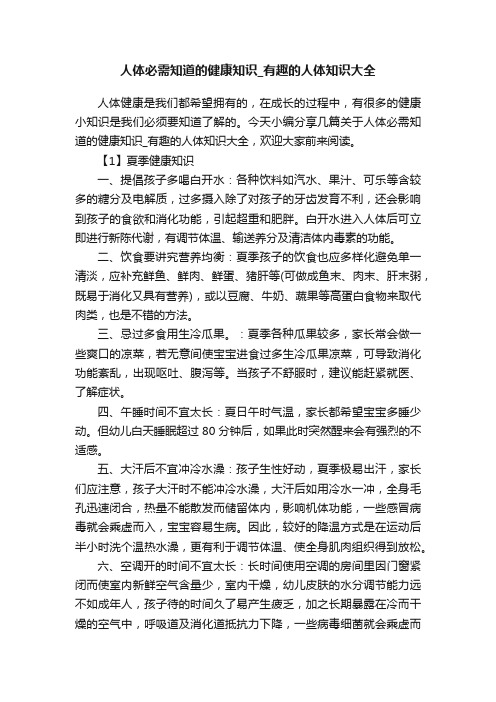 人体必需知道的健康知识_有趣的人体知识大全

人体健康是我们都希望拥有的，在成长的过程中，有很多的健康小知识是我们必须要知道了解的。今天小编分享几篇关于人体必需知道的健康知识_有趣的人体知识大全，欢迎大家前来阅读。

【1】夏季健康知识

一、提倡孩子多喝白开水：各种饮料如汽水、果汁、可乐等含较多的糖分及电解质，过多摄入除了对孩子的牙齿发育不利，还会影响到孩子的食欲和消化功能，引起超重和肥胖。白开水进入人体后可立即进行新陈代谢，有调节体温、输送养分及清洁体内毒素的功能。

二、饮食要讲究营养均衡：夏季孩子的饮食也应多样化避免单一清淡，应补充鲜鱼、鲜肉、鲜蛋、猪肝等(可做成鱼末、肉末、肝末粥，既易于消化又具有营养)，或以豆腐、牛奶、蔬果等高蛋白食物来取代肉类，也是不错的方法。

三、忌过多食用生冷瓜果。：夏季各种瓜果较多，家长常会做一些爽口的凉菜，若无意间使宝宝进食过多生冷瓜果凉菜，可导致消化功能紊乱，出现呕吐、腹泻等。当孩子不舒服时，建议能赶紧就医、了解症状。

四、午睡时间不宜太长：夏日午时气温，家长都希望宝宝多睡少动。但幼儿白天睡眠超过 80 分钟后，如果此时突然醒来会有强烈的不适感。

五、大汗后不宜冲冷水澡：孩子生性好动，夏季极易出汗，家长们应注意，孩子大汗时不能冲冷水澡，大汗后如用冷水一冲，全身毛孔迅速闭合，热量不能散发而储留体内，影响机体功能，一些感冒病毒就会乘虚而入，宝宝容易生病。因此，较好的降温方式是在运动后半小时洗个温热水澡，更有利于调节体温、使全身肌肉组织得到放松。

六、空调开的时间不宜太长：长时间使用空调的房间里因门窗紧闭而使室内新鲜空气含量少，室内干燥，幼儿皮肤的水分调节能力远不如成年人，孩子待的时间久了易产生疲乏，加之长期暴露在冷而干燥的空气中，呼吸道及消化道抵抗力下降，一些病毒细菌就会乘虚而